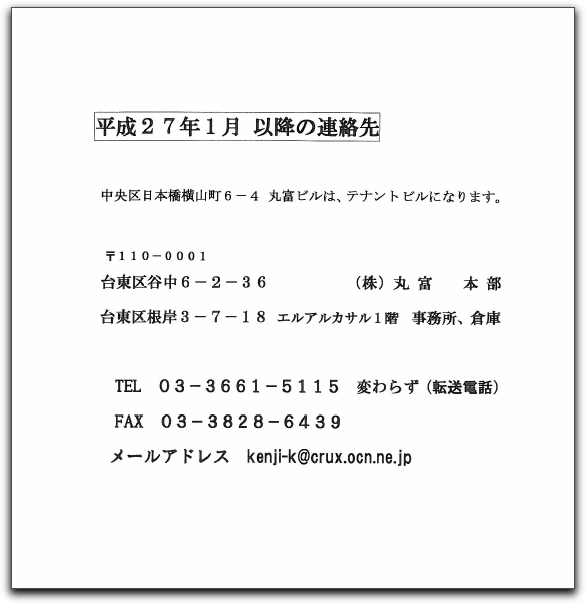 平成２７年１月 以降の連絡先

中央区日本橋横山町６－４ 丸富ビルは、テナントビルになります。

〒110－0001

台東区谷中６－２－３６ （株）丸 富 本 部

台東区根岸３－７－１８ エルアルカサル１階 事務所、倉庫

TEL ０３－３６６１－５１１５ 変わらず（転送電話）

FAX ０３－３８２８－６４３９

メールアドレス kenji-k@crux.ocn.ne.jp